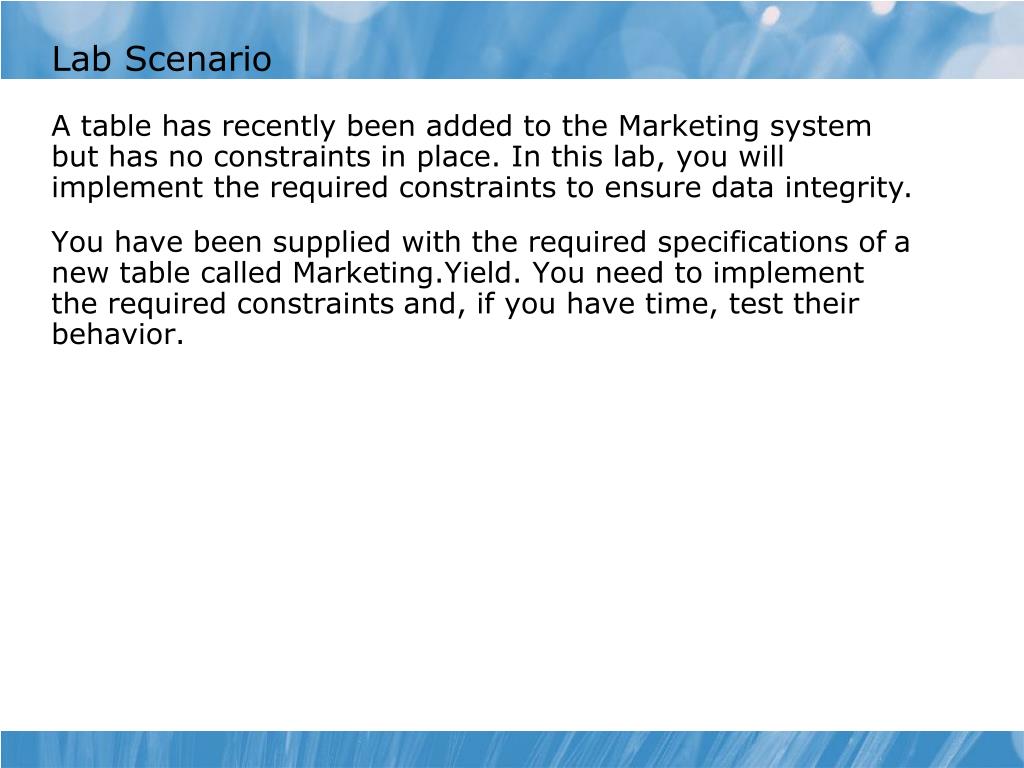 Lab Scenario

A table has recently been added to the Marketing system but has no constraints in place. In this lab, you will implement the required constraints to ensure data integrity.

You have been supplied with the required specifications of a new table called Marketing.Yield. You need to implement the required constraints and, if you have time, test their behavior.